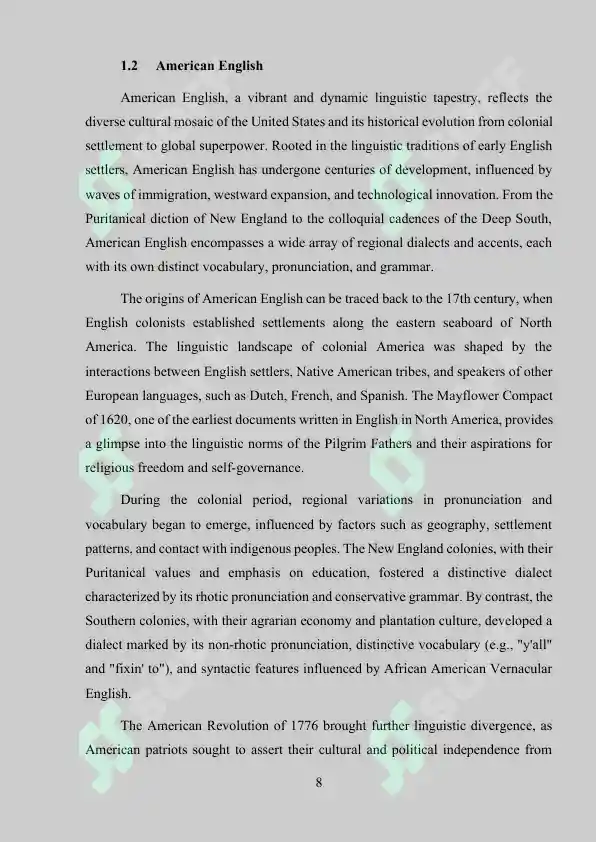 1.2 American English

American English, a vibrant and dynamic linguistic tapestry, reflects the diverse cultural mosaic of the United States and its historical evolution from colonial settlement to global superpower. Rooted in the linguistic traditions of early English settlers, American English has undergone centuries of development, influenced by waves of immigration, westward expansion, and technological innovation. From the Puritanical diction of New England to the colloquial cadences of the Deep South, American English encompasses a wide array of regional dialects and accents, each with its own distinct vocabulary, pronunciation, and grammar.

The origins of American English can be traced back to the 17th century, when English colonists established settlements along the eastern seaboard of North America. The linguistic landscape of colonial America was shaped by the interactions between English settlers, Native American tribes, and speakers of other European languages, such as Dutch, French, and Spanish. The Mayflower Compact of 1620, one of the earliest documents written in English in North America, provides a glimpse into the linguistic norms of the Pilgrim Fathers and their aspirations for religious freedom and self-governance.

During the colonial period, regional variations in pronunciation and vocabulary began to emerge, influenced by factors such as geography, settlement patterns, and contact with indigenous peoples. The New England colonies, with their Puritanical values and emphasis on education, fostered a distinctive dialect characterized by its rhotic pronunciation and conservative grammar. By contrast, the Southern colonies, with their agrarian economy and plantation culture, developed a dialect marked by its non-rhotic pronunciation, distinctive vocabulary (e.g., "y'all" and "fixin' to"), and syntactic features influenced by African American Vernacular English.

The American Revolution of 1776 brought further linguistic divergence, as American patriots sought to assert their cultural and political independence from

8